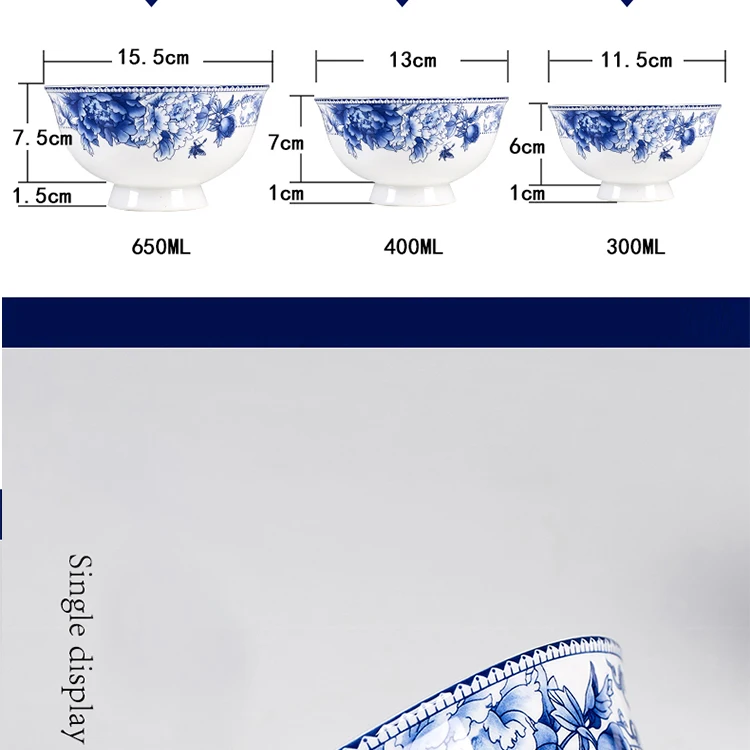 15.5cm

7.5cm

1.5cm

650ML

13cm

7cm

1cm

400ML

11.5cm

6cm

1cm

300ML

Single display